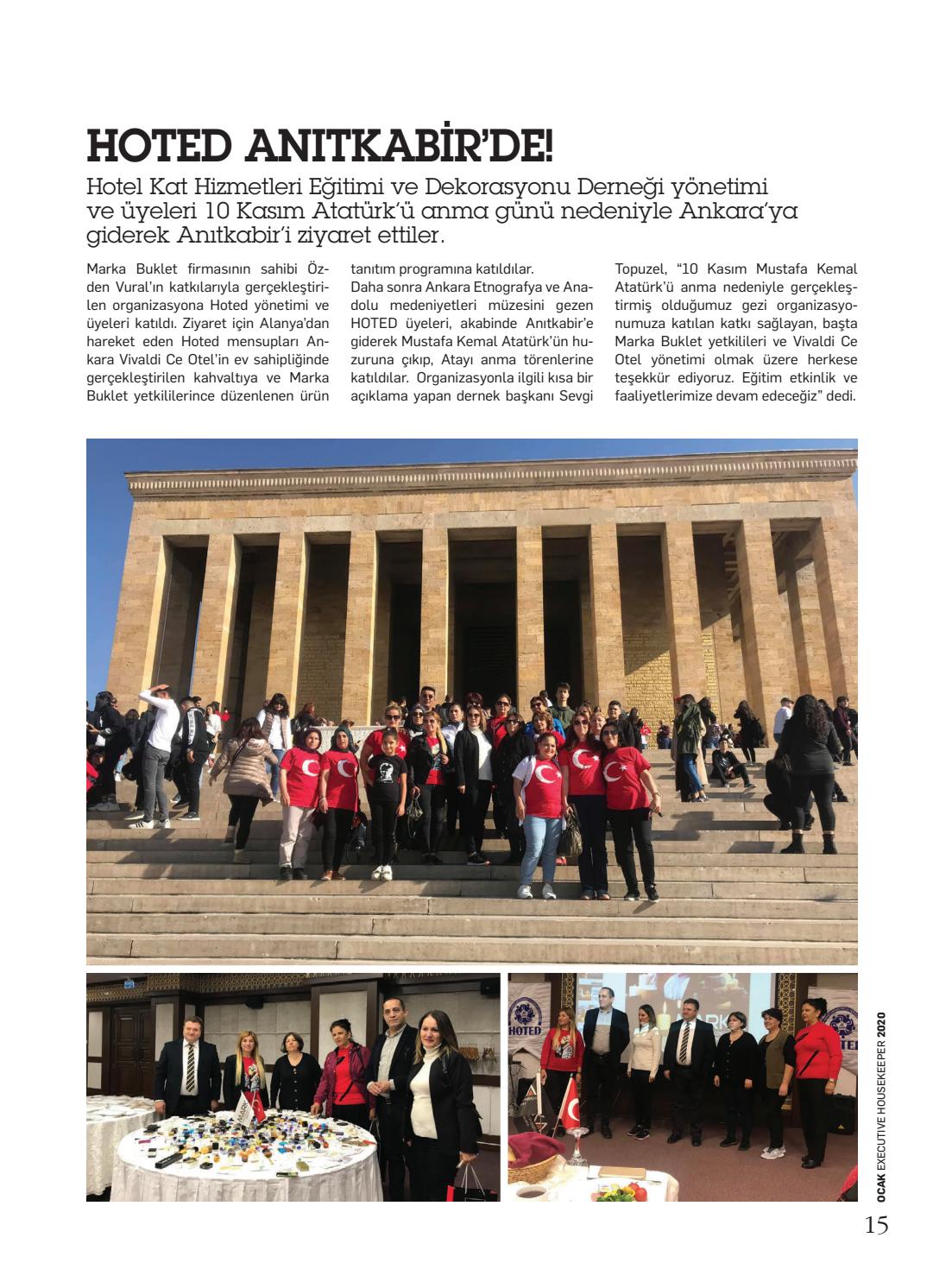 HOTED ANITKABİR'DE!

Hotel Kat Hizmetleri Eğitimi ve Dekorasyonu Derneği yönetimi ve üyeleri 10 Kasım Atatürk'ü anma günü nedeniyle Ankara'ya giderek Anıtkabir'i ziyaret ettiler.

Marka Buklet firmasının sahibi Özden Vural'ın katkılarıyla gerçekleştirilen organizasyona Hoted yönetimi ve üyeleri katıldı. Ziyaret için Alanya'dan hareket eden Hoted mensupları Ankara Vivaldi Ce Otel'in ev sahipliğinde gerçekleştirilen kahvaltıya ve Marka Buklet yetkililerince düzenlenen ürün tanıtım programına katıldılar.
Daha sonra Ankara Etnografya ve Anadolu medeniyetleri müzesini gezen HOTED üyeleri, akabinde Anıtkabir'e giderek Mustafa Kemal Atatürk'ün huzuruna çıkıp, Atayı anma törenlerine katıldılar. Organizasyonla ilgili kısa bir açıklama yapan dernek başkanı Sevgi Topuzel, "10 Kasım Mustafa Kemal Atatürk'ü anma nedeniyle gerçekleştirmiş olduğumuz gezi organizasyonumuza katılan katkı sağlayan, başta Marka Buklet yetkilileri ve Vivaldi Ce Otel yönetimi olmak üzere herkese teşekkür ediyoruz. Eğitim etkinlik ve faaliyetlerimize devam edeceğiz" dedi.

HOTED

OCAK EXECUTIVE HOUSEKEEPER 2020

15